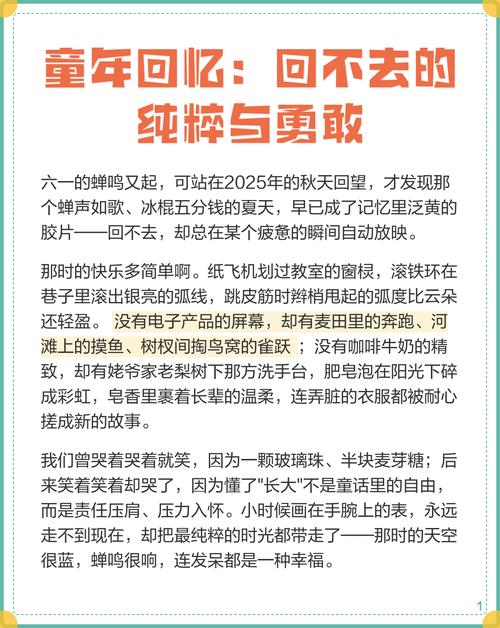 童年回忆：回不去的纯粹与勇敢

六一的蝉鸣又起，可站在2025年的秋天回望，才发现那个蝉声如歌、冰棍五分钱的夏天，早已成了记忆里泛黄的胶片——回不去，却总在某个疲惫的瞬间自动放映。

那时的快乐多简单啊。纸飞机划过教室的窗棂，滚铁环在巷子里滚出银亮的弧线，跳皮筋时辫梢甩起的弧度比云朵还轻盈。没有电子产品的屏幕，却有麦田里的奔跑、河滩上的摸鱼、树杈间掏鸟窝的雀跃；没有咖啡牛奶的精致，却有姥爷家老梨树下那方洗手台，肥皂泡在阳光下碎成彩虹，皂香里裹着长辈的温柔，连弄脏的衣服都被耐心搓成新的故事。

我们曾哭着哭着就笑，因为一颗玻璃珠、半块麦芽糖；后来笑着笑着却哭了，因为懂了"长大"不是童话里的自由，而是责任压肩、压力入怀。小时候画在手腕上的表，永远走不到现在，却把最纯粹的时光都带走了——那时的天空很蓝，蝉鸣很响，连发呆都是一种幸福。

1